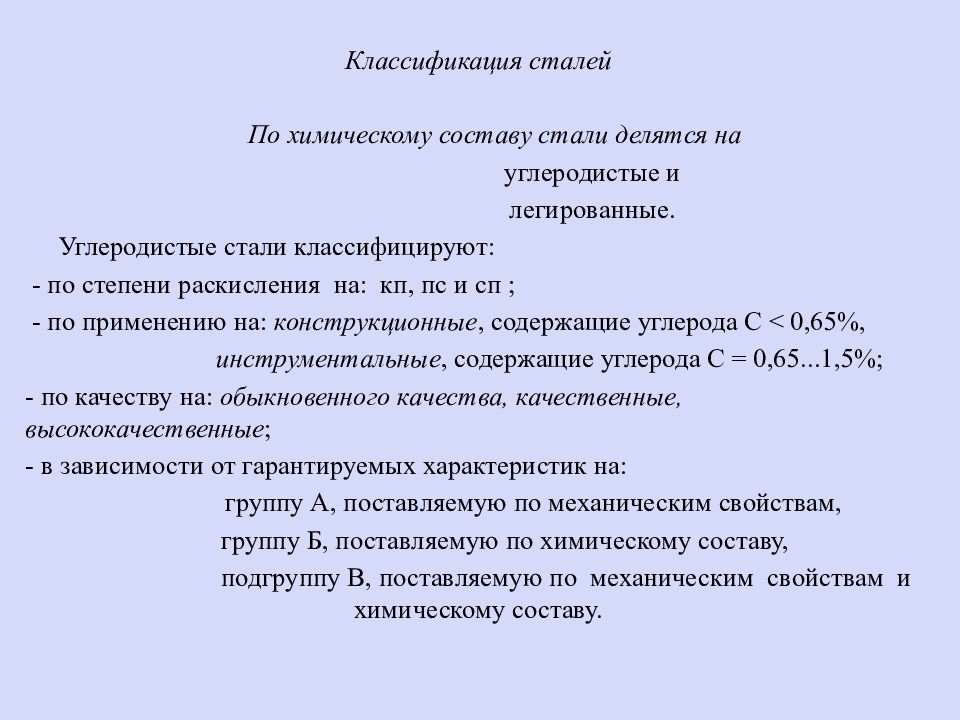 Классификация сталей

По химическому составу стали делятся на
углеродистые и
легированные.

Углеродистые стали классифицируют:

- по степени раскисления на: кп, пс и сп ;

- по применению на: конструкционные, содержащие углерода С < 0,65%,
инструментальные, содержащие углерода С = 0,65...1,5%;

- по качеству на: обыкновенного качества, качественные, высококачественные;

- в зависимости от гарантируемых характеристик на:
группу А, поставляемую по механическим свойствам,
группу Б, поставляемую по химическому составу,
подгруппу В, поставляемую по механическим свойствам и химическому составу.